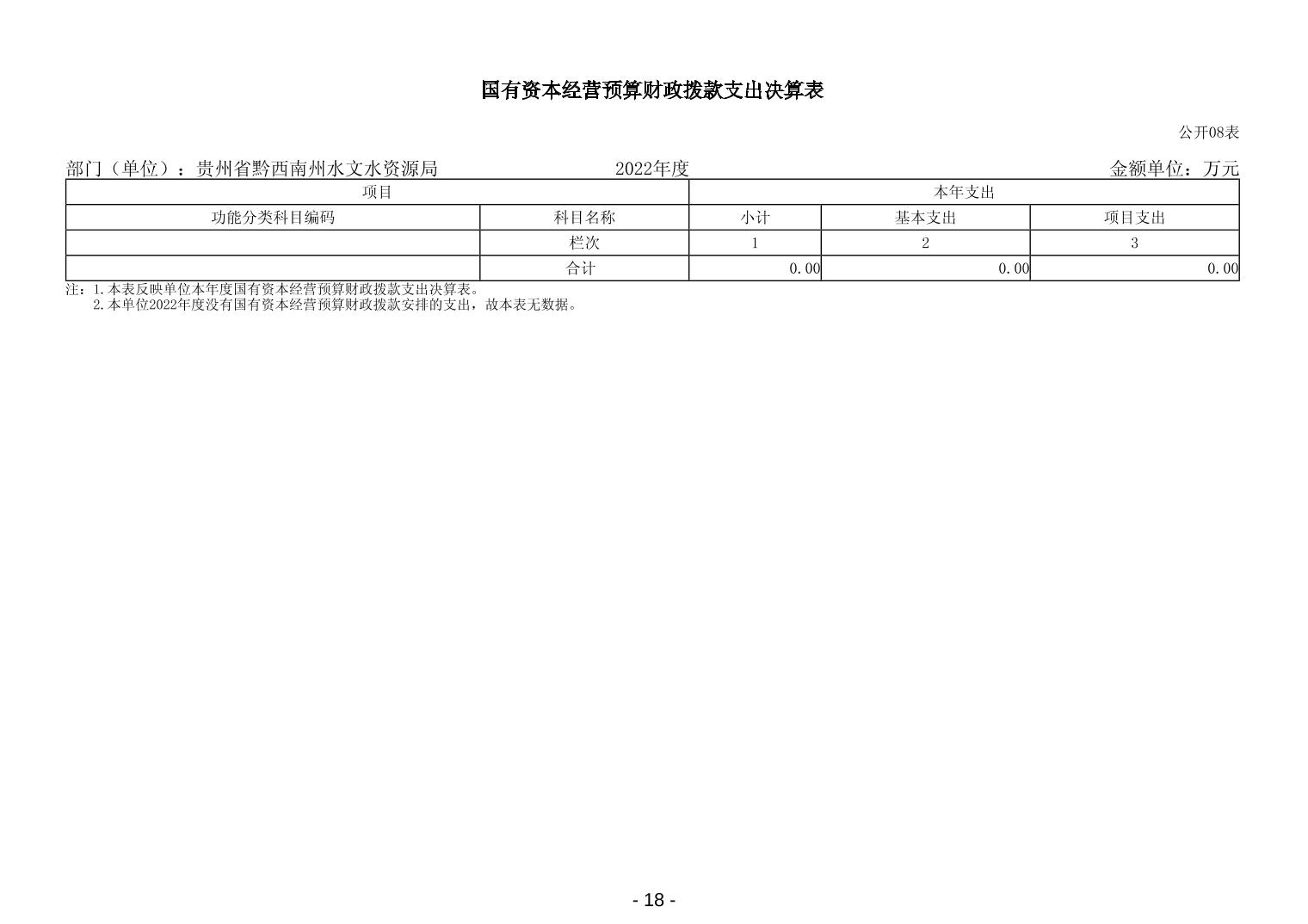 国有资本经营预算财政拨款支出决算表

公开08表

部门（单位）：贵州省黔西南州水文水资源局 2022年度 金额单位：万元

| 项目 | | 本年支出 | | |
|---|---|---|---|---|
| 功能分类科目编码 | 科目名称 | 小计 | 基本支出 | 项目支出 |
| | 栏次 | 1 | 2 | 3 |
| | 合计 | 0.00 | 0.00 | 0.00 |

注：1.本表反映单位本年度国有资本经营预算财政拨款支出决算表。
2.本单位2022年度没有国有资本经营预算财政拨款安排的支出，故本表无数据。

- 18 -